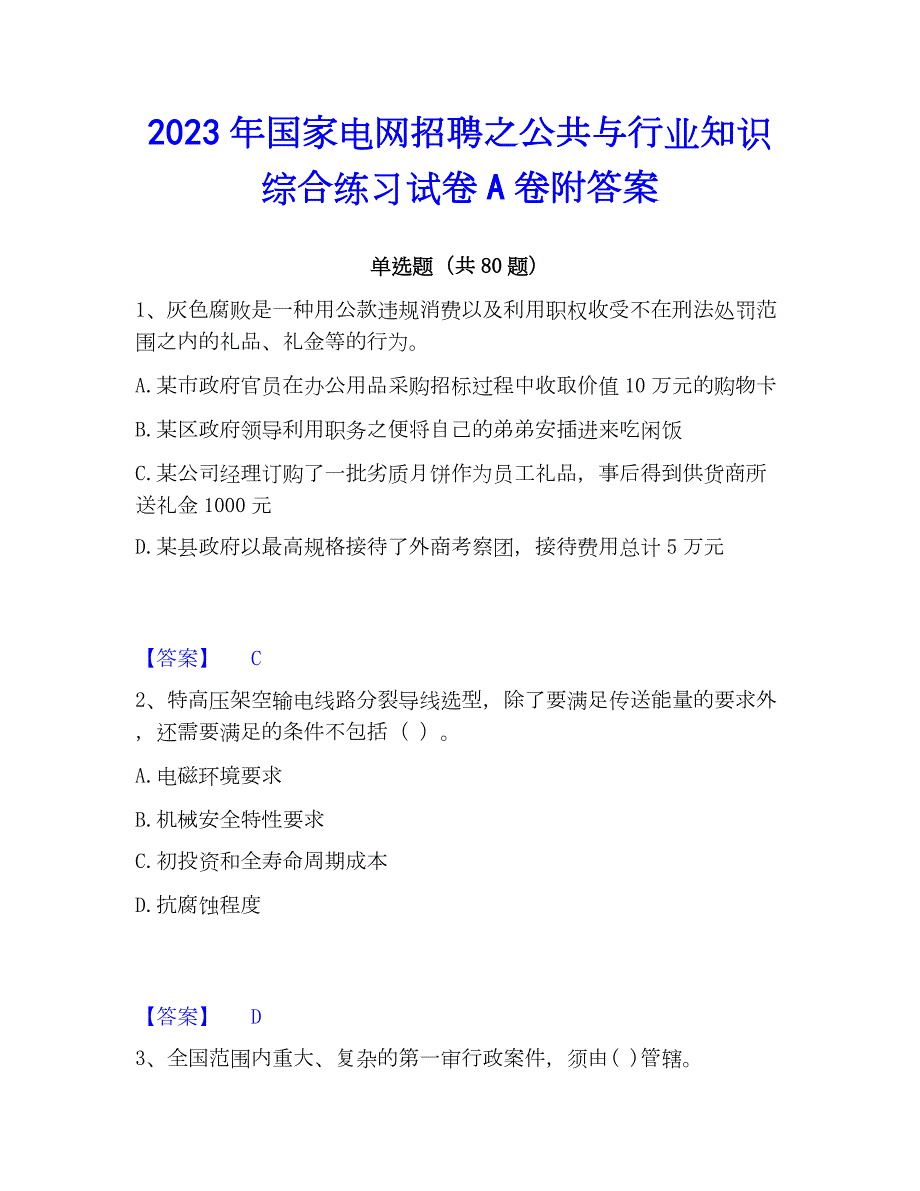 2023 年国家电网招聘之公共与行业知识综合练习试卷 A 卷附答案

单选题（共 80 题）

1、灰色腐败是一种用公款违规消费以及利用职权收受不在刑法处罚范围之内的礼品、礼金等的行为。

A. 某市政府官员在办公用品采购招标过程中收取价值 10 万元的购物卡

B. 某区政府领导利用职务之便将自己的弟弟安插进来吃闲饭

C. 某公司经理订购了一批劣质月饼作为员工礼品，事后得到供货商所送礼金 1000 元

D. 某县政府以最高规格接待了外商考察团，接待费用总计 5 万元

【答案】 C

2、特高压架空输电线路分裂导线选型，除了要满足传送能量的要求外，还需要满足的条件不包括（ ）。

A. 电磁环境要求

B. 机械安全特性要求

C. 初投资和全寿命周期成本

D. 抗腐蚀程度

【答案】 D

3、全国范围内重大、复杂的第一审行政案件，须由( )管辖。